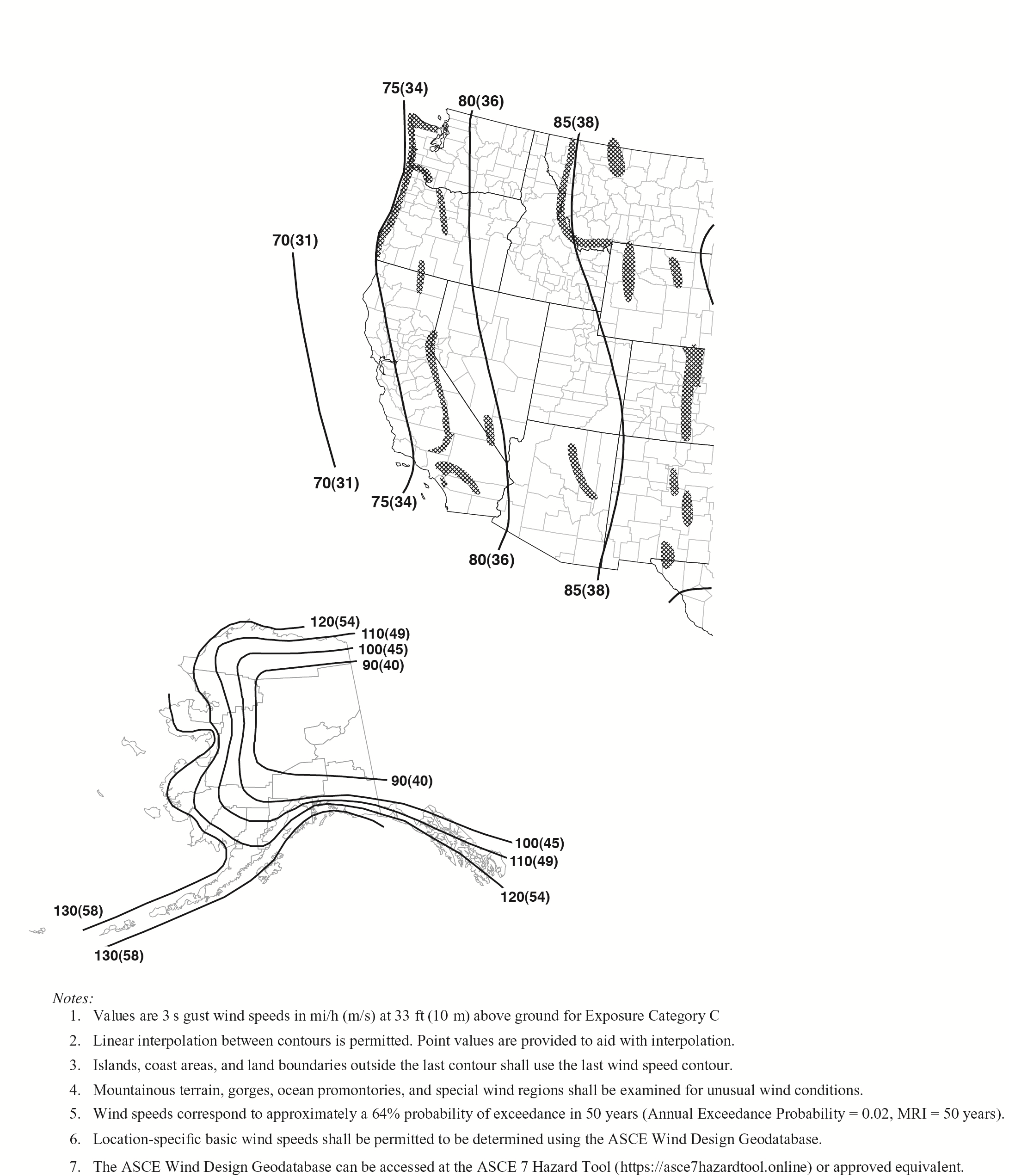 75(34)
80(36)
85(38)
70(31)
70(31)
75(34)
80(36)
85(38)

120(54)
110(49)
100(45)
90(40)
90(40)
100(45)
110(49)
120(54)
130(58)
130(58)

Notes:
1. Values are 3 s gust wind speeds in mi/h (m/s) at 33 ft (10 m) above ground for Exposure Category C
2. Linear interpolation between contours is permitted. Point values are provided to aid with interpolation.
3. Islands, coast areas, and land boundaries outside the last contour shall use the last wind speed contour.
4. Mountainous terrain, gorges, ocean promontories, and special wind regions shall be examined for unusual wind conditions.
5. Wind speeds correspond to approximately a 64% probability of exceedance in 50 years (Annual Exceedance Probability = 0.02, MRI = 50 years).
6. Location-specific basic wind speeds shall be permitted to be determined using the ASCE Wind Design Geodatabase.
7. The ASCE Wind Design Geodatabase can be accessed at the ASCE 7 Hazard Tool (https://asce7hazardtool.online) or approved equivalent.